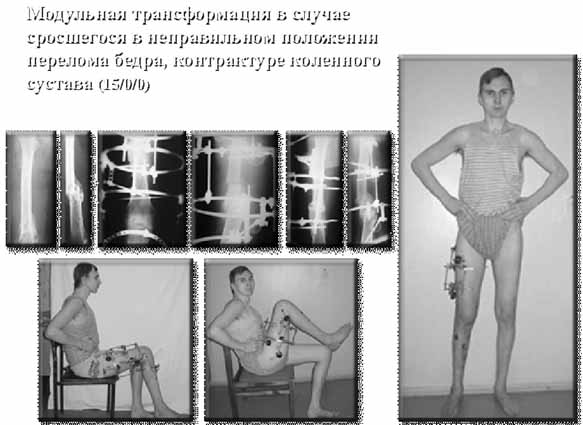 Модульная трансформация в случае сросшегося в неправильном положении перелома бедра, контрактуре коленного сустава (15/0/0)